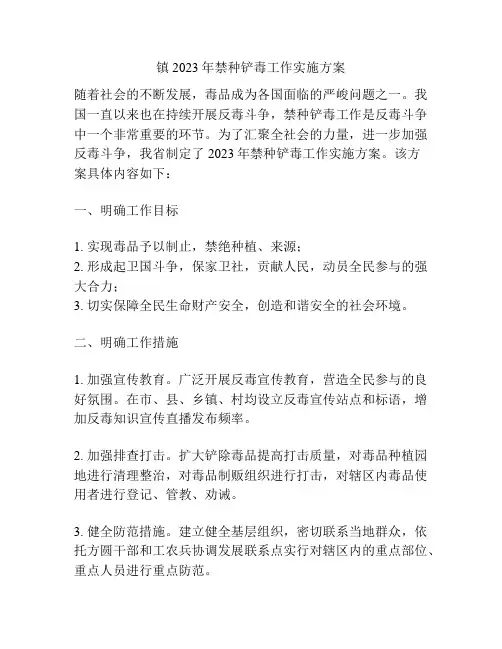 镇 2023 年禁种铲毒工作实施方案

随着社会的不断发展，毒品成为各国面临的严峻问题之一。我国一直以来也在持续开展反毒斗争，禁种铲毒工作是反毒斗争中一个非常重要的环节。为了汇聚全社会的力量，进一步加强反毒斗争，我省制定了 2023 年禁种铲毒工作实施方案。该方案具体内容如下：

一、明确工作目标

1. 实现毒品予以制止，禁绝种植、来源；
2. 形成起卫国斗争，保家卫社，贡献人民，动员全民参与的强大合力；
3. 切实保障全民生命财产安全，创造和谐安全的社会环境。

二、明确工作措施

1. 加强宣传教育。广泛开展反毒宣传教育，营造全民参与的良好氛围。在市、县、乡镇、村均设立反毒宣传站点和标语，增加反毒知识宣传直播发布频率。

2. 加强排查打击。扩大铲除毒品提高打击质量，对毒品种植园地进行清理整治，对毒品制贩组织进行打击，对辖区内毒品使用者进行登记、管教、劝诫。

3. 健全防范措施。建立健全基层组织，密切联系当地群众，依托方圆干部和工农兵协调发展联系点实行对辖区内的重点部位、重点人员进行重点防范。